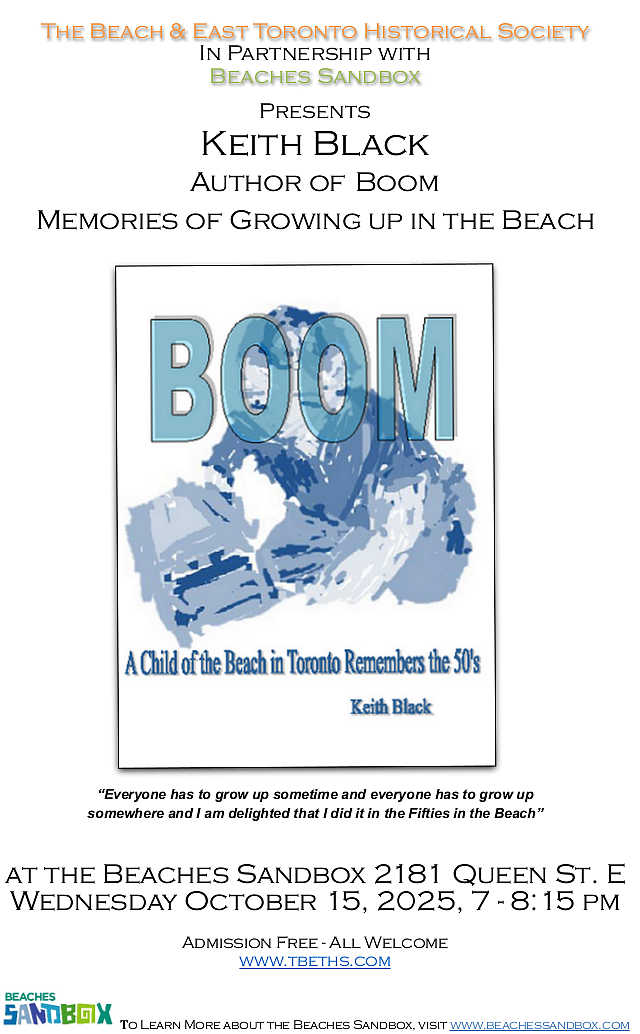 The Beach & East Toronto Historical Society
In Partnership with
Beaches Sandbox

Presents
Keith Black
Author of Boom
Memories of Growing up in the Beach

BOOM

A Child of the Beach in Toronto Remembers the 50's

Keith Black

"Everyone has to grow up sometime and everyone has to grow up somewhere and I am delighted that I did it in the Fifties in the Beach"

at the Beaches Sandbox 2181 Queen St. E
Wednesday October 15, 2025, 7 - 8:15 pm

Admission Free - All Welcome
www.tbeths.com

BEACHES SANDBOX

To Learn More about the Beaches Sandbox, visit www.beachessandbox.com